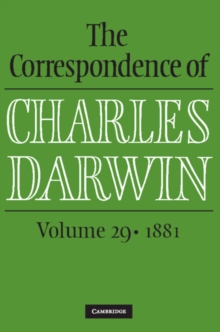 The Correspondence of

CHARLES DARWIN

Volume 29 • 1881

CAMBRIDGE